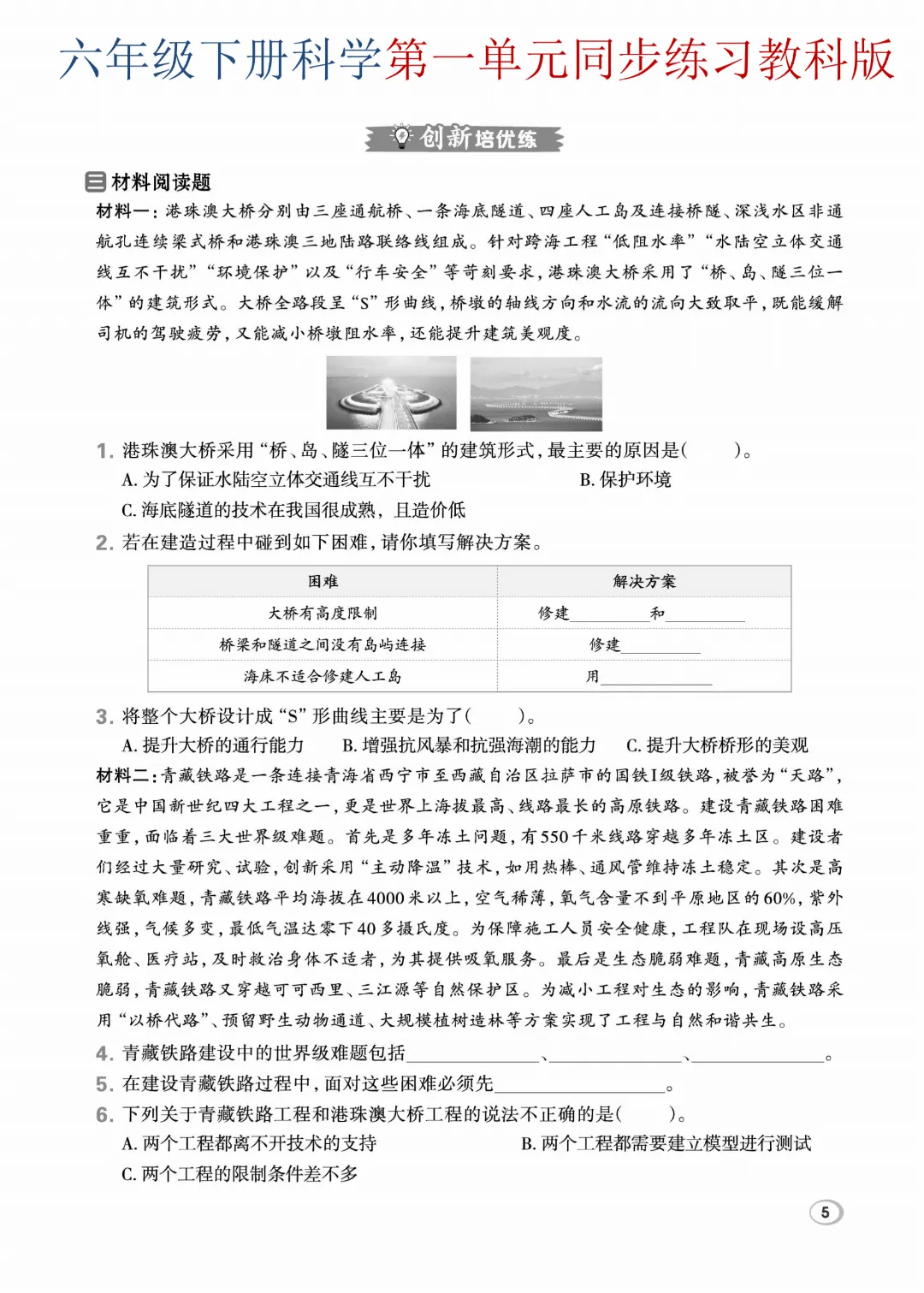 六年级下册科学第一单元同步练习教科版

创新培优练

材料阅读题

材料一：港珠澳大桥分别由三座通航桥、一条海底隧道、四座人工岛及连接桥隧、深浅水区非通航孔连续梁式桥和港珠澳三地陆路联络线组成。针对跨海工程“低阻水率”“水陆空立体交通线互不干扰”“环境保护”以及“行车安全”等苛刻要求，港珠澳大桥采用了“桥、岛、隧三位一体”的建筑形式。大桥全路段呈“S”形曲线，桥墩的轴线方向和水流的流向大致取平，既能缓解司机的驾驶疲劳，又能减小桥墩阻水率，还能提升建筑美观度。

1. 港珠澳大桥采用“桥、岛、隧三位一体”的建筑形式，最主要的原因是(　　)。
A. 为了保证水陆空立体交通线互不干扰
B. 保护环境
C. 海底隧道的技术在我国很成熟，且造价低

2. 若在建造过程中碰到如下困难，请你填写解决方案。

| 困难 | 解决方案 |
|---|---|
| 大桥有高度限制 | 修建________和________ |
| 桥梁和隧道之间没有岛屿连接 | 修建________ |
| 海床不适合修建人工岛 | 用________ |

3. 将整个大桥设计成“S”形曲线主要是为了(　　)。
A. 提升大桥的通行能力　B. 增强抗风暴和抗强海潮的能力　C. 提升大桥桥形的美观

材料二：青藏铁路是一条连接青海省西宁市至西藏自治区拉萨市的国铁I级铁路，被誉为“天路”，它是中国新世纪四大工程之一，更是世界上海拔最高、线路最长的高原铁路。建设青藏铁路困难重重，面临着三大世界级难题。首先是多年冻土问题，有550千米线路穿越多年冻土区。建设者们经过大量研究、试验，创新采用“主动降温”技术，如用热棒、通风管维持冻土稳定。其次是高寒缺氧难题，青藏铁路平均海拔在4000米以上，空气稀薄，氧气含量不到平原地区的60%，紫外线强，气候多变，最低气温达零下40多摄氏度。为保障施工人员安全健康，工程队在现场设高压氧舱、医疗站，及时救治身体不适者，为其提供吸氧服务。最后是生态脆弱难题，青藏高原生态脆弱，青藏铁路又穿越可可西里、三江源等自然保护区。为减小工程对生态的影响，青藏铁路采用“以桥代路”、预留野生动物通道、大规模植树造林等方案实现了工程与自然和谐共生。

4. 青藏铁路建设中的世界级难题包括________、________、________。
5. 在建设青藏铁路过程中，面对这些困难必须先________。
6. 下列关于青藏铁路工程和港珠澳大桥工程的说法不正确的是(　　)。
A. 两个工程都离不开技术的支持
B. 两个工程都需要建立模型进行测试
C. 两个工程的限制条件差不多

5